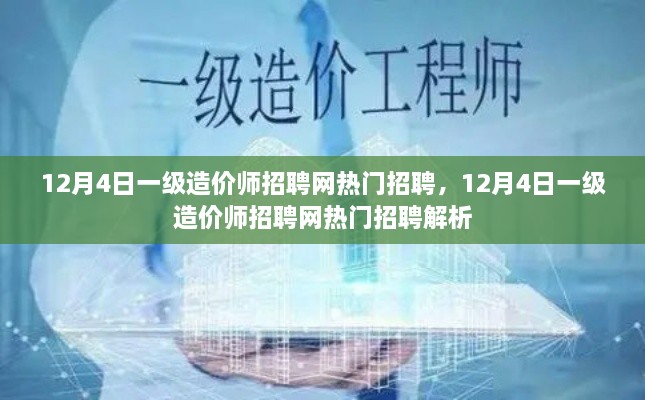 一级造价工程师

12月4日一级造价师招聘网热门招聘，12月4日一级造价师招聘网热门招聘解析